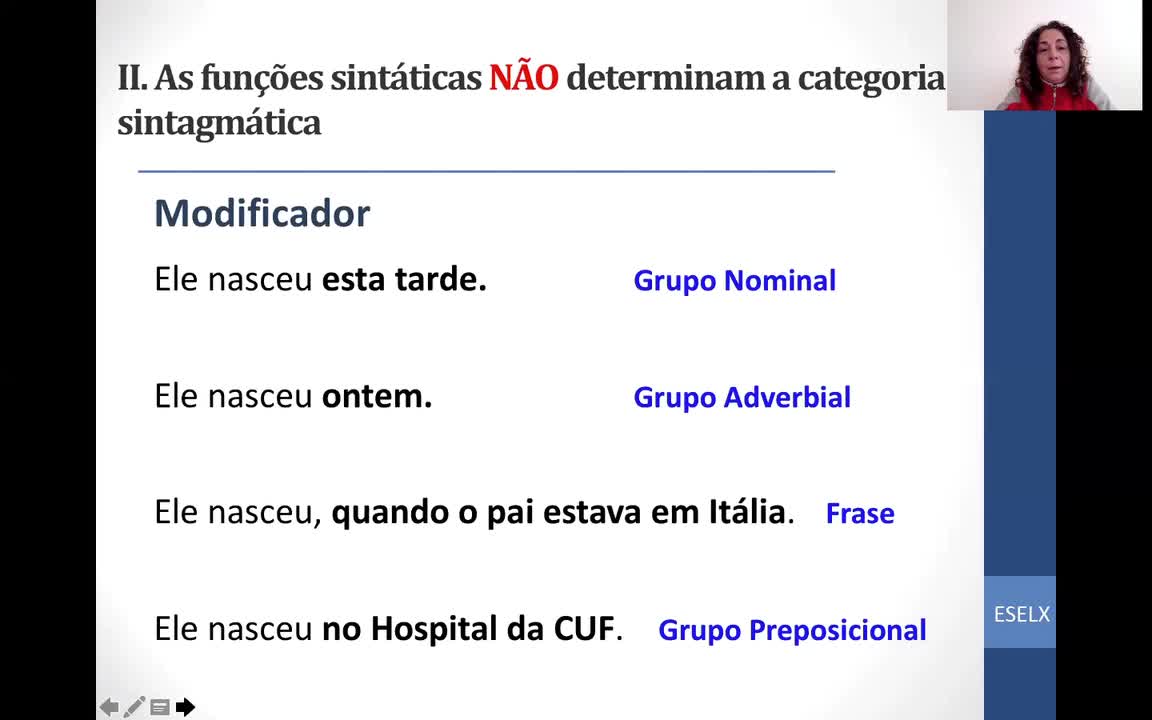 II. As funções sintáticas NÃO determinam a categoria sintagmática

Modificador

Ele nasceu esta tarde. Grupo Nominal

Ele nasceu ontem. Grupo Adverbial

Ele nasceu, quando o pai estava em Itália. Frase

Ele nasceu no Hospital da CUF. Grupo Preposicional

ESELX